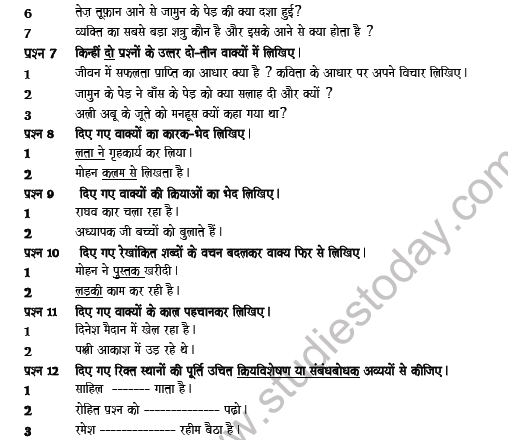 6 तेज़ तूफ़ान आने से जामुन के पेड़ की क्या दशा हुई?

7 व्यक्ति का सबसे बड़ा शत्रु कौन है और इसके आने से क्या होता है ?

प्रश्न 7 किन्हीं दो प्रश्नों के उत्तर दो-तीन वाक्यों में लिखिए।

1 जीवन में सफलता प्राप्ति का आधार क्या है ? कविता के आधार पर अपने विचार लिखिए।

2 जामुन के पेड़ ने बाँस के पेड़ को क्या सलाह दी और क्यों ?

3 अली अबू के जूते को मनहूस क्यों कहा गया था?

प्रश्न 8 दिए गए वाक्यों का कारक-भेद लिखिए।

1 लता ने गृहकार्य कर लिया।

2 मोहन कलम से लिखता है।

प्रश्न 9 दिए गए वाक्यों की क्रियाओं का भेद लिखिए।

1 राघव कार चला रहा है।

2 अध्यापक जी बच्चों को बुलाते हैं।

प्रश्न 10 दिए गए रेखांकित शब्दों के वचन बदलकर वाक्य फिर से लिखिए।

1 मोहन ने पुस्तक खरीदी।

2 लड़की काम कर रही है।

प्रश्न 11 दिए गए वाक्यों के काल पहचानकर लिखिए।

1 दिनेश मैदान में खेल रहा है।

2 पक्षी आकाश में उड़ रहे थे।

प्रश्न 12 दिए गए रिक्त स्थानों की पूर्ति उचित क्रियविशेषण या संबंधबोधक अव्ययों से कीजिए।

1 साहिल ------- गाता है।

2 रोहित प्रश्न को -------------- पढ़ो।

3 रमेश -------------- रहीम बैठा है।

www.studiestoday.com